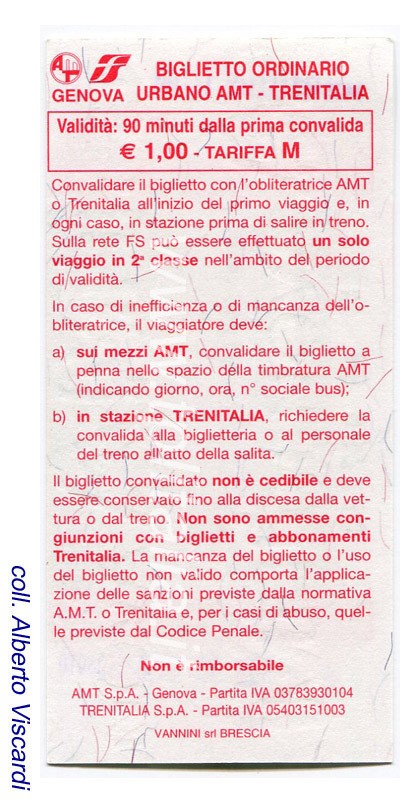 GENOVA

BIGLIETTO ORDINARIO URBANO AMT - TRENITALIA

Validità: 90 minuti dalla prima convalida
€ 1,00 - TARIFFA M

Convalidare il biglietto con l'obliteratrice AMT o Trenitalia all'inizio del primo viaggio e, in ogni caso, in stazione prima di salire in treno. Sulla rete FS può essere effettuato un solo viaggio in 2ª classe nell'ambito del periodo di validità.

In caso di inefficienza o di mancanza dell'obliteratrice, il viaggiatore deve:

a) sui mezzi AMT, convalidare il biglietto a penna nello spazio della timbratura AMT (indicando giorno, ora, n° sociale bus);

b) in stazione TRENITALIA, richiedere la convalida alla biglietteria o al personale del treno all'atto della salita.

Il biglietto convalidato non è cedibile e deve essere conservato fino alla discesa dalla vettura o dal treno. Non sono ammesse congiunzioni con biglietti e abbonamenti Trenitalia. La mancanza del biglietto o l'uso del biglietto non valido comporta l'applicazione delle sanzioni previste dalla normativa A.M.T. o Trenitalia e, per i casi di abuso, quelle previste dal Codice Penale.

Non è rimborsabile

AMT S.p.A. - Genova - Partita IVA 03783930104
TRENITALIA S.p.A. - Partita IVA 05403151003

VANNINI srl BRESCIA

coll. Alberto Viscardi